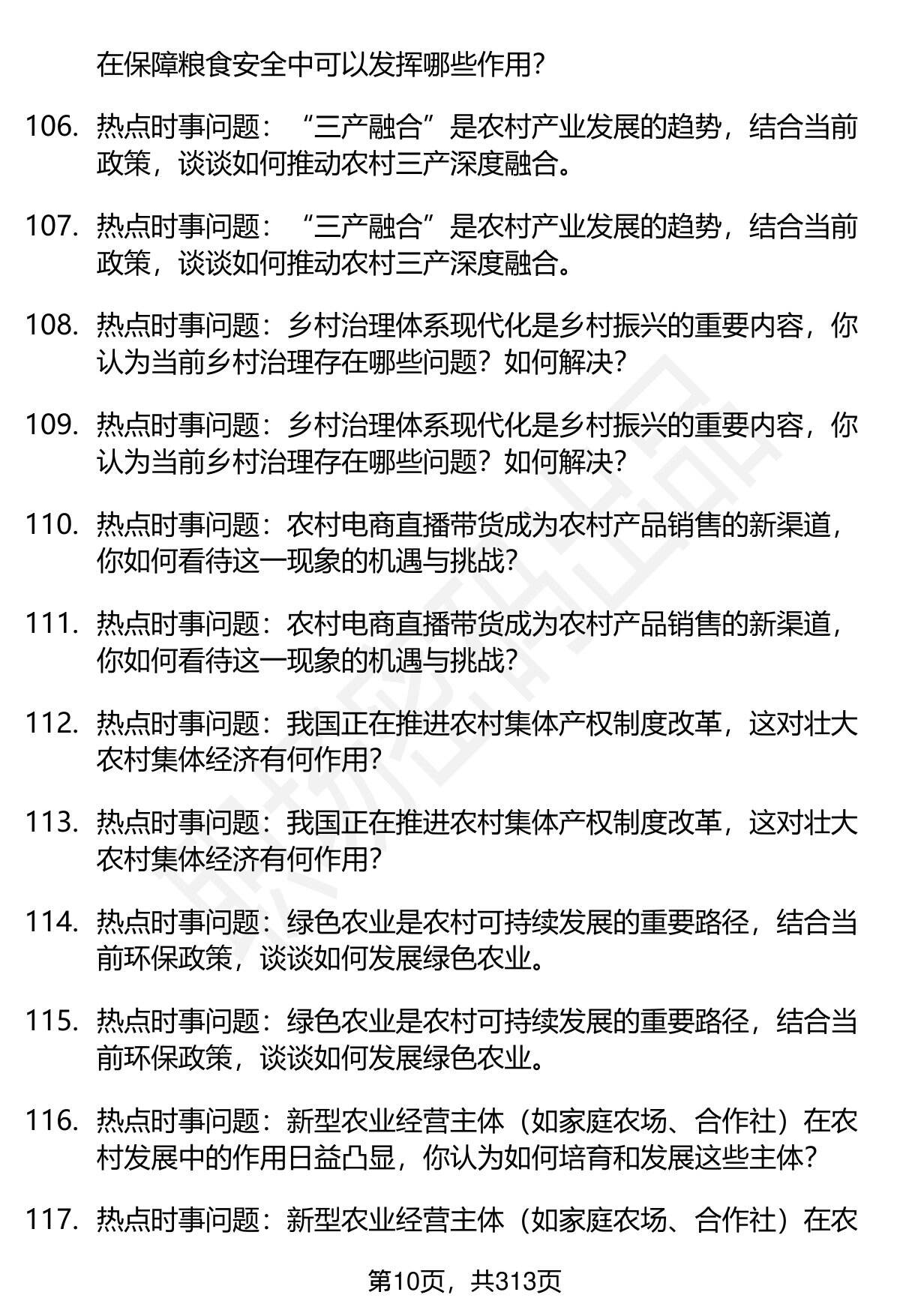 在保障粮食安全中可以发挥哪些作用?

106. 热点时事问题：“三产融合”是农村产业发展的趋势，结合当前政策，谈谈如何推动农村三产深度融合。

107. 热点时事问题：“三产融合”是农村产业发展的趋势，结合当前政策，谈谈如何推动农村三产深度融合。

108. 热点时事问题：乡村治理体系现代化是乡村振兴的重要内容，你认为当前乡村治理存在哪些问题？如何解决?

109. 热点时事问题：乡村治理体系现代化是乡村振兴的重要内容，你认为当前乡村治理存在哪些问题？如何解决?

110. 热点时事问题：农村电商直播带货成为农村产品销售的新渠道，你如何看待这一现象的机遇与挑战?

111. 热点时事问题：农村电商直播带货成为农村产品销售的新渠道，你如何看待这一现象的机遇与挑战?

112. 热点时事问题：我国正在推进农村集体产权制度改革，这对壮大农村集体经济有何作用?

113. 热点时事问题：我国正在推进农村集体产权制度改革，这对壮大农村集体经济有何作用?

114. 热点时事问题：绿色农业是农村可持续发展的重要路径，结合当前环保政策，谈谈如何发展绿色农业。

115. 热点时事问题：绿色农业是农村可持续发展的重要路径，结合当前环保政策，谈谈如何发展绿色农业。

116. 热点时事问题：新型农业经营主体（如家庭农场、合作社）在农村发展中的作用日益凸显，你认为如何培育和发展这些主体?

117. 热点时事问题：新型农业经营主体（如家庭农场、合作社）在农

第10页，共313页